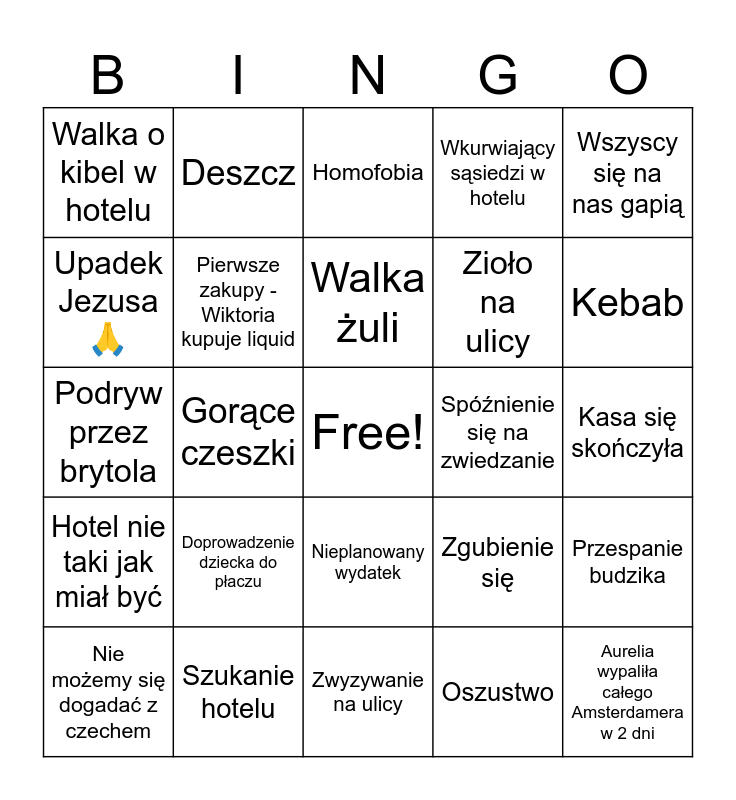 | B | I | N | G | O |
|---|---|---|---|---|
| Walka o kibel w hotelu | Deszcz | Homofobia | Wkurwiający sąsiedzi w hotelu | Wszyscy się na nas gapią |
| Upadek Jezusa 🙏 | Pierwsze zakupy - Wiktoria kupuje liquid | Walka żuli | Zioło na ulicy | Kebab |
| Podryw przez brytola | Gorące czeszki | Free! | Spóźnienie się na zwiedzanie | Kasa się skończyła |
| Hotel nie taki jak miał być | Doprowadzenie dziecka do płaczu | Nieplanowany wydatek | Zgubienie się | Przespanie budzika |
| Nie możemy się dogadać z czechem | Szukanie hotelu | Zwyzywanie na ulicy | Oszustwo | Aurelia wypaliła całego Amsterdamera w 2 dni |